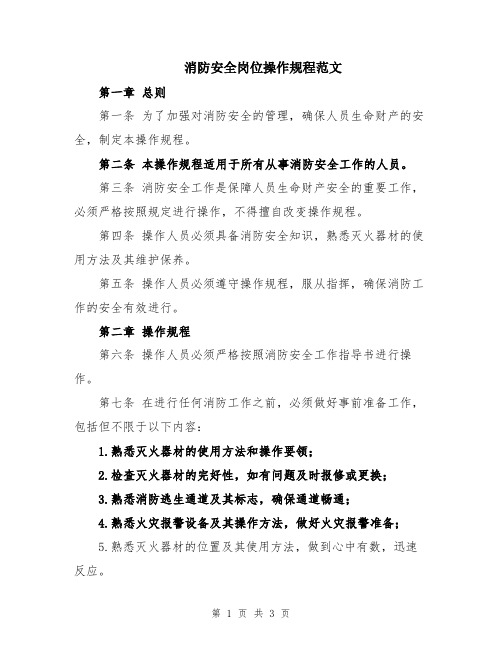 消防安全岗位操作规程范文

第一章 总则

第一条 为了加强对消防安全的管理，确保人员生命财产的安全，制定本操作规程。

第二条 本操作规程适用于所有从事消防安全工作的人员。

第三条 消防安全工作是保障人员生命财产安全的重要工作，必须严格按照规定进行操作，不得擅自改变操作规程。

第四条 操作人员必须具备消防安全知识，熟悉灭火器材的使用方法及其维护保养。

第五条 操作人员必须遵守操作规程，服从指挥，确保消防工作的安全有效进行。

第二章 操作规程

第六条 操作人员必须严格按照消防安全工作指导书进行操作。

第七条 在进行任何消防工作之前，必须做好事前准备工作，包括但不限于以下内容：

1.熟悉灭火器材的使用方法和操作要领；

2.检查灭火器材的完好性，如有问题及时报修或更换；

3.熟悉消防逃生通道及其标志，确保通道畅通；

4.熟悉火灾报警设备及其操作方法，做好火灾报警准备；

5.熟悉灭火器材的位置及其使用方法，做到心中有数，迅速反应。

第 1 页 共 3 页